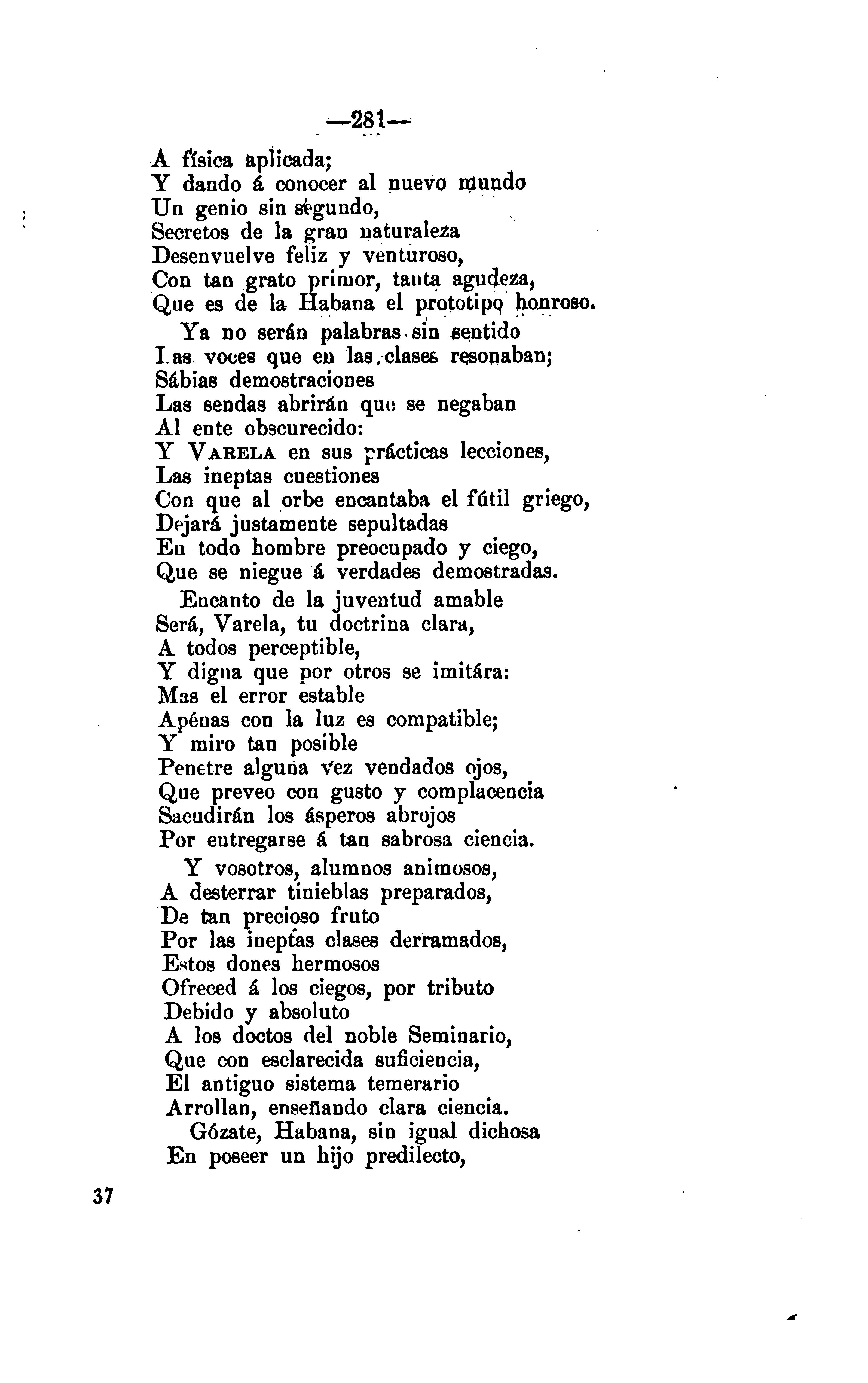 —281—

A física aplicada;
Y dando á conocer al nuevo mundo
Un genio sin segundo,
Secretos de la gran naturaleza
Desenvuelve feliz y venturoso,
Con tan grato primor, tanta agudeza,
Que es de la Habana el prototipo honroso.

Ya no serán palabras sin sentido
Las voces que en las clases resonaban;
Sábias demostraciones
Las sendas abrirán que se negaban
Al ente obscurecido:
Y VARELA en sus prácticas lecciones,
Las ineptas cuestiones
Con que al orbe encantaba el fútil griego,
Dejará justamente sepultadas
En todo hombre preocupado y ciego,
Que se niegue á verdades demostradas.

Encanto de la juventud amable
Será, Varela, tu doctrina clara,
A todos perceptible,
Y digna que por otros se imitára:
Mas el error estable
Apénas con la luz es compatible;
Y miro tan posible
Penetre alguna vez vendados ojos,
Que preveo con gusto y complacencia
Sacudirán los ásperos abrojos
Por entregarse á tan sabrosa ciencia.

Y vosotros, alumnos animosos,
A desterrar tinieblas preparados,
De tan precioso fruto
Por las ineptas clases derramados,
Estos dones hermosos
Ofreced á los ciegos, por tributo
Debido y absoluto
A los doctos del noble Seminario,
Que con esclarecida suficiencia,
El antiguo sistema temerario
Arrollan, enseñando clara ciencia.

Gózate, Habana, sin igual dichosa
En poseer un hijo predilecto,

37